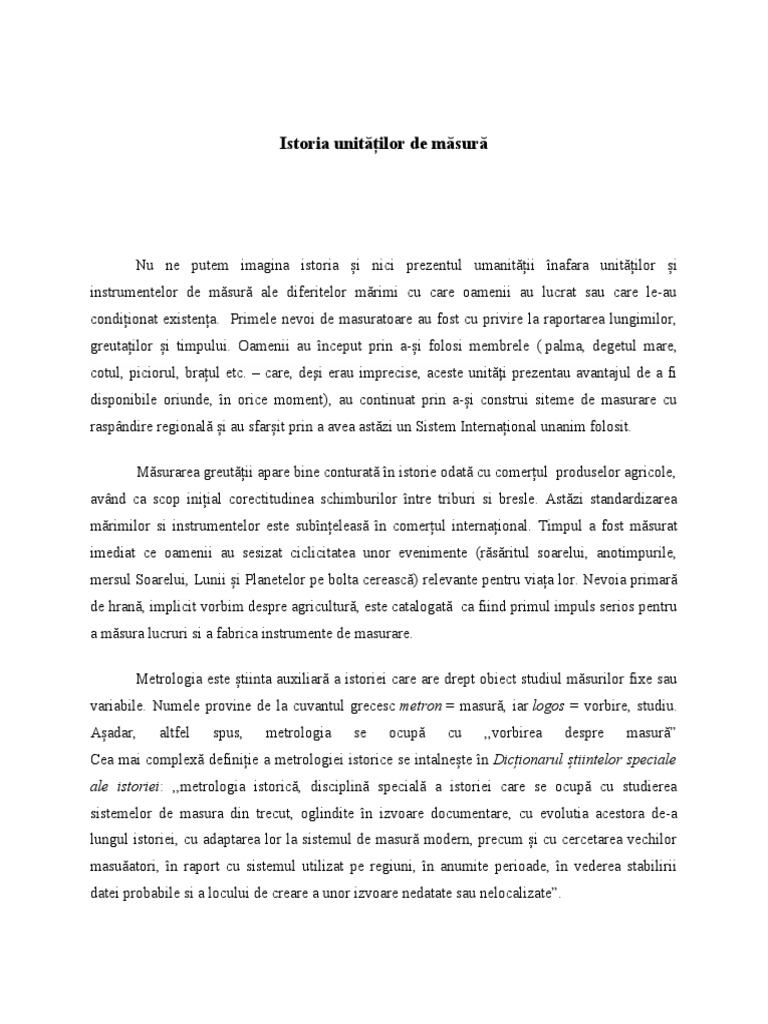 Istoria unităților de măsură

Nu ne putem imagina istoria și nici prezentul umanității înafara unităților și instrumentelor de măsură ale diferitelor mărimi cu care oamenii au lucrat sau care le-au condiționat existența. Primele nevoi de masuratoare au fost cu privire la raportarea lungimilor, greutaților și timpului. Oamenii au început prin a-și folosi membrele ( palma, degetul mare, cotul, piciorul, brațul etc. – care, deși erau imprecise, aceste unități prezentau avantajul de a fi disponibile oriunde, în orice moment), au continuat prin a-și construi siteme de masurare cu raspândire regională și au sfarșit prin a avea astăzi un Sistem Internațional unanim folosit.

Măsurarea greutății apare bine conturată în istorie odată cu comerțul produselor agricole, având ca scop inițial corectitudinea schimburilor între triburi si bresle. Astăzi standardizarea mărimilor si instrumentelor este subînțeleasă în comerțul internațional. Timpul a fost măsurat imediat ce oamenii au sesizat ciclicitatea unor evenimente (răsăritul soarelui, anotimpurile, mersul Soarelui, Lunii și Planetelor pe bolta cerească) relevante pentru viața lor. Nevoia primară de hrană, implicit vorbim despre agricultură, este catalogată ca fiind primul impuls serios pentru a măsura lucruri si a fabrica instrumente de masurare.

Metrologia este știinta auxiliară a istoriei care are drept obiect studiul măsurilor fixe sau variabile. Numele provine de la cuvantul grecesc metron = masură, iar logos = vorbire, studiu. Așadar, altfel spus, metrologia se ocupă cu ,,vorbirea despre masură" Cea mai complexă definiție a metrologiei istorice se intalnește în Dicționarul științelor speciale ale istoriei: ,,metrologia istorică, disciplină specială a istoriei care se ocupă cu studierea sistemelor de masura din trecut, oglindite în izvoare documentare, cu evolutia acestora de-a lungul istoriei, cu adaptarea lor la sistemul de masură modern, precum și cu cercetarea vechilor masuăatori, în raport cu sistemul utilizat pe regiuni, în anumite perioade, în vederea stabilirii datei probabile si a locului de creare a unor izvoare nedatate sau nelocalizate".